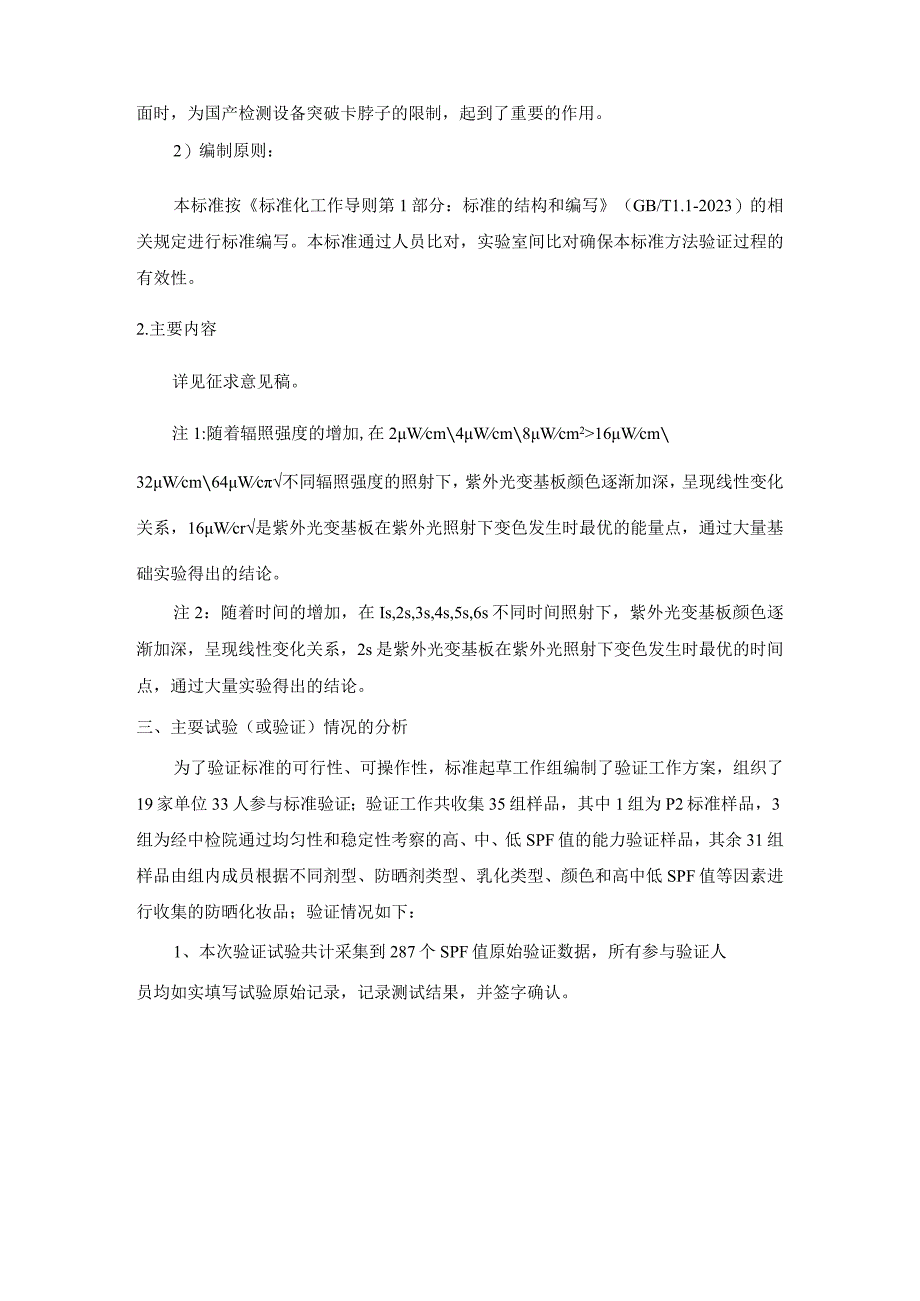 面时，为国产检测设备突破卡脖子的限制，起到了重要的作用。

2）编制原则：

本标准按《标准化工作导则第1部分：标准的结构和编写》（GB/T1.1-2023）的相关规定进行标准编写。本标准通过人员比对，实验室间比对确保本标准方法验证过程的有效性。

2.主要内容

详见征求意见稿。

注1:随着辐照强度的增加,在2μW/cm\4μW/cm\8μW/cm²>16μW/cm\32μW/cm\64μW/cπ√不同辐照强度的照射下，紫外光变基板颜色逐渐加深，呈现线性变化关系，16μW/cr√是紫外光变基板在紫外光照射下变色发生时最优的能量点，通过大量基础实验得出的结论。

注2：随着时间的增加，在Is,2s,3s,4s,5s,6s不同时间照射下，紫外光变基板颜色逐渐加深，呈现线性变化关系，2s是紫外光变基板在紫外光照射下变色发生时最优的时间点，通过大量实验得出的结论。

三、主要试验（或验证）情况的分析

为了验证标准的可行性、可操作性，标准起草工作组编制了验证工作方案，组织了19家单位33人参与标准验证；验证工作共收集35组样品，其中1组为P2标准样品，3组为经中检院通过均匀性和稳定性考察的高、中、低SPF值的能力验证样品，其余31组样品由组内成员根据不同剂型、防晒剂类型、乳化类型、颜色和高中低SPF值等因素进行收集的防晒化妆品；验证情况如下：

1、本次验证试验共计采集到287个SPF值原始验证数据，所有参与验证人员均如实填写试验原始记录，记录测试结果，并签字确认。